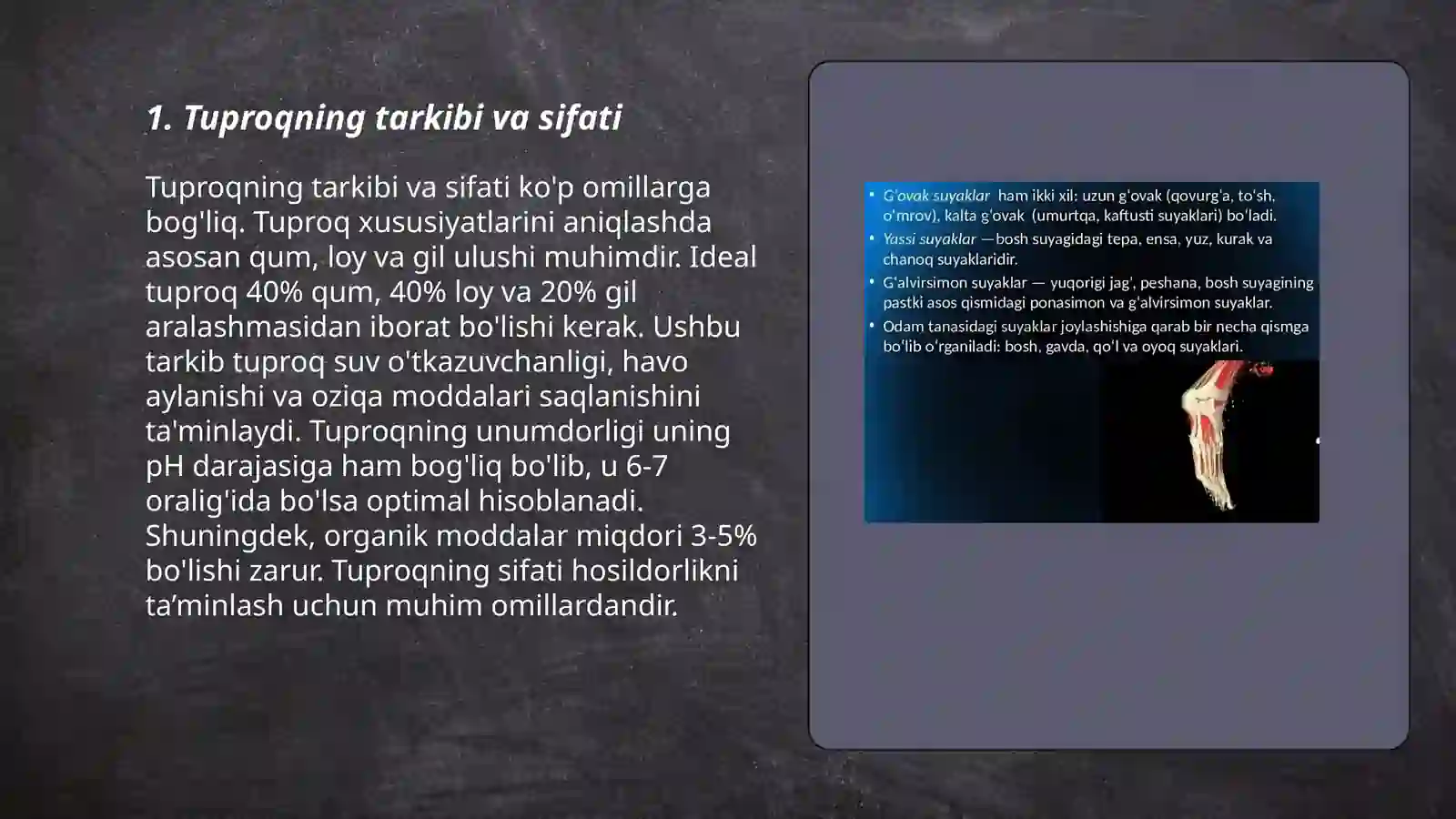 1. Tuproqning tarkibi va sifati

Tuproqning tarkibi va sifati ko'p omillarga bog'liq. Tuproq xususiyatlarini aniqlashda asosan qum, loy va gil ulushi muhimdir. Ideal tuproq 40% qum, 40% loy va 20% gil aralashmasidan iborat bo'lishi kerak. Ushbu tarkib tuproq suv o'tkazuvchanligi, havo aylanishi va oziqa moddalari saqlanishini ta'minlaydi. Tuproqning unumdorligi uning pH darajasiga ham bog'liq bo'lib, u 6-7 oralig'ida bo'lsa optimal hisoblanadi. Shuningdek, organik moddalar miqdori 3-5% bo'lishi zarur. Tuproqning sifati hosildorlikni ta'minlash uchun muhim omillardandir.

• G'ovak suyaklar ham ikki xil: uzun g'ovak (qovurg'a, to'sh, o'mrov), kalta g'ovak (umurtqa, kaftusti suyaklari) bo'ladi.
• Yassi suyaklar —bosh suyagidagi tepa, ensa, yuz, kurak va chanoq suyaklaridir.
• G'alvirsimon suyaklar — yuqorigi jag', peshana, bosh suyagining pastki asos qismidagi ponasimon va g'alvirsimon suyaklar.
• Odam tanasidagi suyaklar joylashishiga qarab bir necha qismga bo'lib o'rganiladi: bosh, gavda, qo'l va oyoq suyaklari.